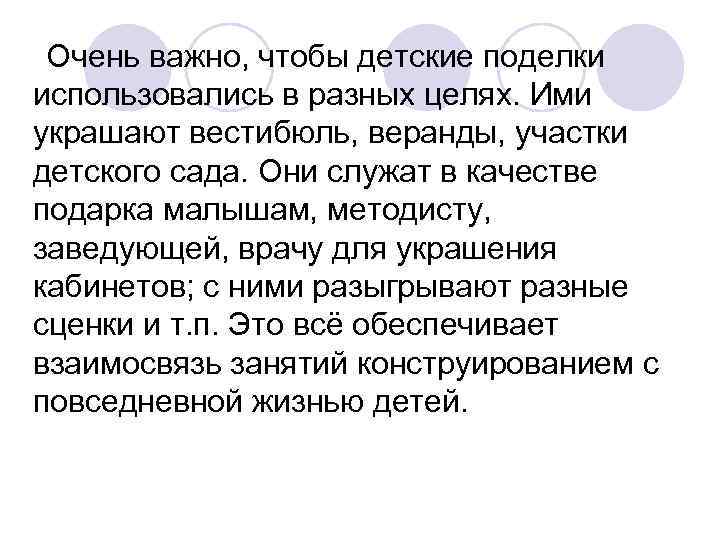 Очень важно, чтобы детские поделки использовались в разных целях. Ими украшают вестибюль, веранды, участки детского сада. Они служат в качестве подарка малышам, методисту, заведующей, врачу для украшения кабинетов; с ними разыгрывают разные сценки и т.п. Это всё обеспечивает взаимосвязь занятий конструированием с повседневной жизнью детей.